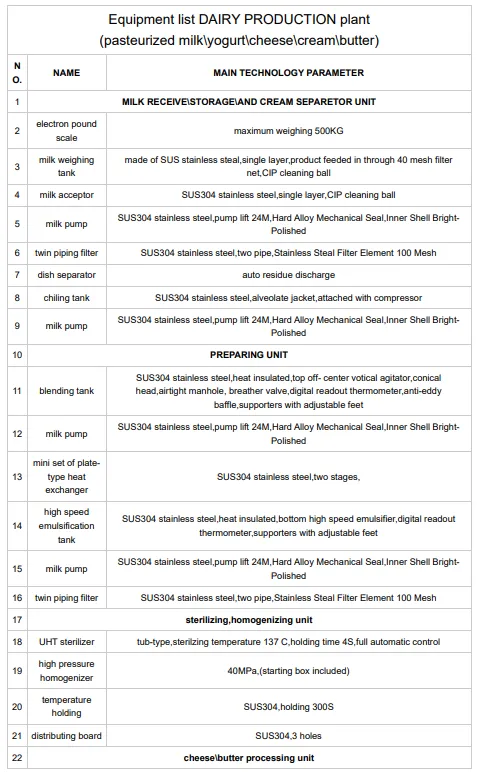 Equipment list DAIRY PRODUCTION plant
(pasteurized milk\yogurt\cheese\cream\butter)

| NO. | NAME | MAIN TECHNOLOGY PARAMETER |
|---|---|---|
| 1 | MILK RECEIVE\STORAGE\AND CREAM SEPARETOR UNIT | |
| 2 | electron pound scale | maximum weighing 500KG |
| 3 | milk weighing tank | made of SUS stainless steal,single layer,product feeded in through 40 mesh filter net,CIP cleaning ball |
| 4 | milk acceptor | SUS304 stainless steel,single layer,CIP cleaning ball |
| 5 | milk pump | SUS304 stainless steel,pump lift 24M,Hard Alloy Mechanical Seal,Inner Shell Bright-Polished |
| 6 | twin piping filter | SUS304 stainless steel,two pipe,Stainless Steal Filter Element 100 Mesh |
| 7 | dish separator | auto residue discharge |
| 8 | chiling tank | SUS304 stainless steel,alveolate jacket,attached with compressor |
| 9 | milk pump | SUS304 stainless steel,pump lift 24M,Hard Alloy Mechanical Seal,Inner Shell Bright-Polished |
| 10 | PREPARING UNIT | |
| 11 | blending tank | SUS304 stainless steel,heat insulated,top off- center votical agitator,conical head,airtight manhole, breather valve,digital readout thermometer,anti-eddy baffle,supporters with adjustable feet |
| 12 | milk pump | SUS304 stainless steel,pump lift 24M,Hard Alloy Mechanical Seal,Inner Shell Bright-Polished |
| 13 | mini set of plate-type heat exchanger | SUS304 stainless steel,two stages, |
| 14 | high speed emulsification tank | SUS304 stainless steel,heat insulated,bottom high speed emulsifier,digital readout thermometer,supporters with adjustable feet |
| 15 | milk pump | SUS304 stainless steel,pump lift 24M,Hard Alloy Mechanical Seal,Inner Shell Bright-Polished |
| 16 | twin piping filter | SUS304 stainless steel,two pipe,Stainless Steal Filter Element 100 Mesh |
| 17 | sterilizing,homogenizing unit | |
| 18 | UHT sterilizer | tub-type,sterilzing temperature 137 C,holding time 4S,full automatic control |
| 19 | high pressure homogenizer | 40MPa,(starting box included) |
| 20 | temperature holding | SUS304,holding 300S |
| 21 | distributing board | SUS304,3 holes |
| 22 | cheese\butter processing unit | |